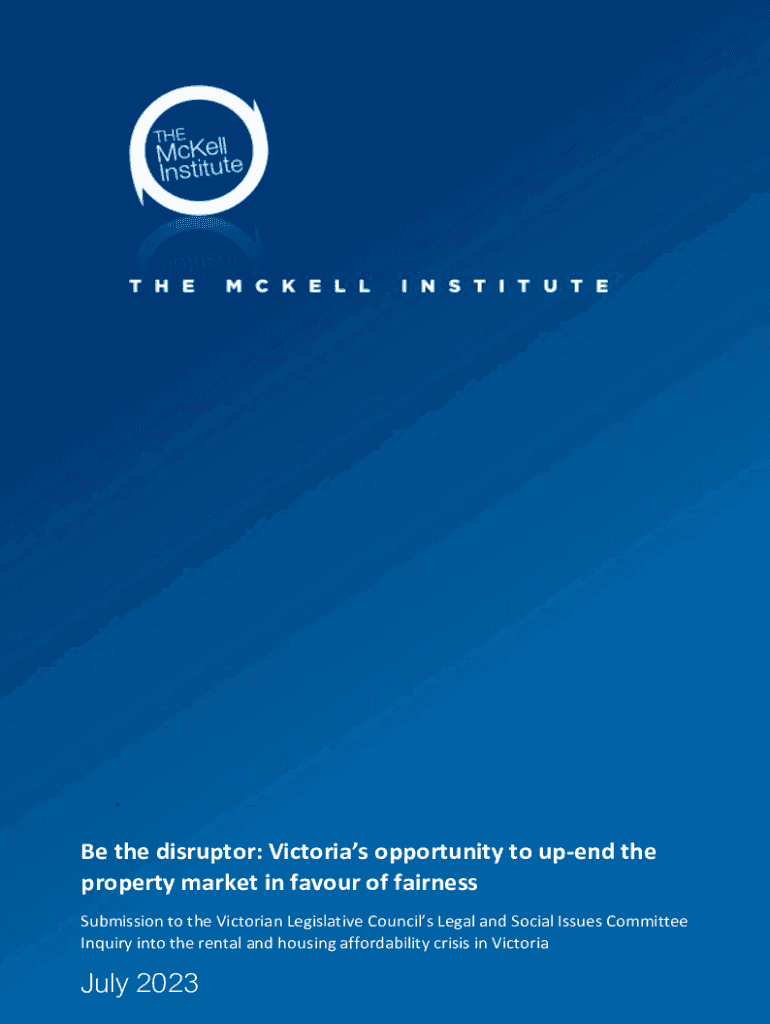 THE McKell Institute

THE MCKELL INSTITUTE

Be the disruptor: Victoria's opportunity to up-end the property market in favour of fairness

Submission to the Victorian Legislative Council's Legal and Social Issues Committee Inquiry into the rental and housing affordability crisis in Victoria

July 2023